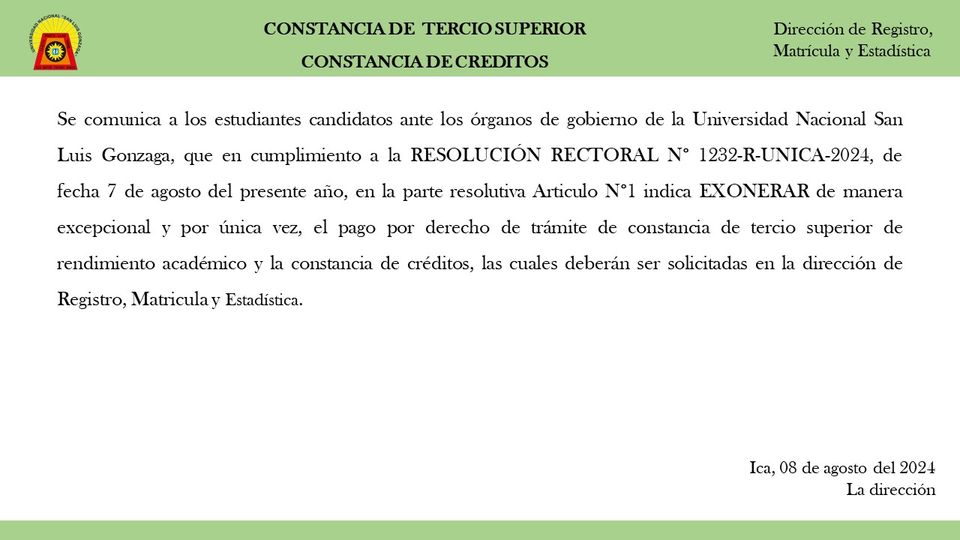 UNIVERSIDAD NACIONAL "SAN LUIS GONZAGA"

CONSTANCIA DE TERCIO SUPERIOR

CONSTANCIA DE CREDITOS

Dirección de Registro, Matrícula y Estadística

Se comunica a los estudiantes candidatos ante los órganos de gobierno de la Universidad Nacional San Luis Gonzaga, que en cumplimiento a la RESOLUCIÓN RECTORAL N° 1232-R-UNICA-2024, de fecha 7 de agosto del presente año, en la parte resolutiva Articulo N°1 indica EXONERAR de manera excepcional y por única vez, el pago por derecho de trámite de constancia de tercio superior de rendimiento académico y la constancia de créditos, las cuales deberán ser solicitadas en la dirección de Registro, Matricula y Estadística.

Ica, 08 de agosto del 2024
La dirección